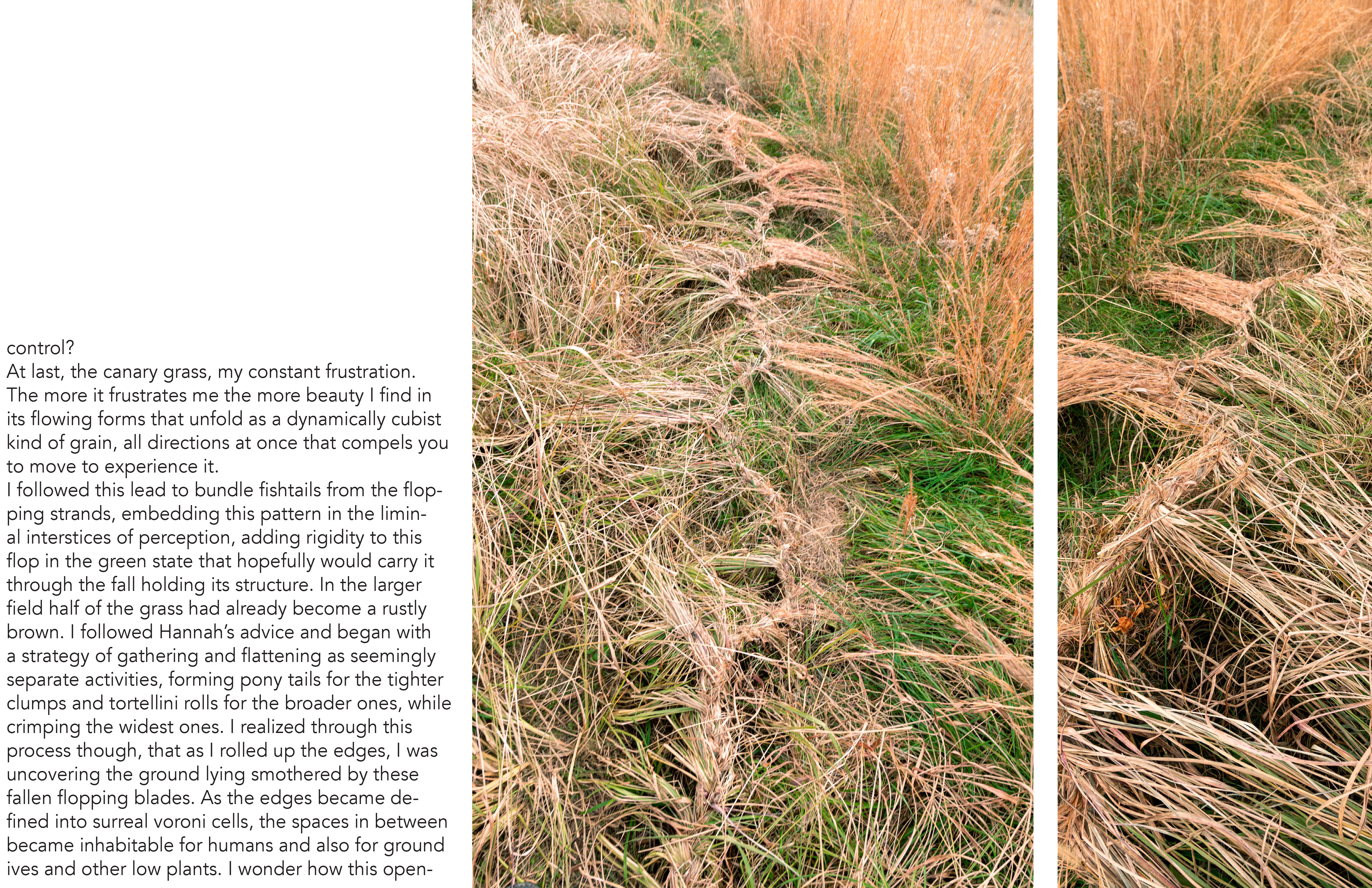 control?
At last, the canary grass, my constant frustration. The more it frustrates me the more beauty I find in its flowing forms that unfold as a dynamically cubist kind of grain, all directions at once that compels you to move to experience it.
I followed this lead to bundle fishtails from the flopping strands, embedding this pattern in the liminal interstices of perception, adding rigidity to this flop in the green state that hopefully would carry it through the fall holding its structure. In the larger field half of the grass had already become a rustly brown. I followed Hannah's advice and began with a strategy of gathering and flattening as seemingly separate activities, forming pony tails for the tighter clumps and tortellini rolls for the broader ones, while crimping the widest ones. I realized through this process though, that as I rolled up the edges, I was uncovering the ground lying smothered by these fallen flopping blades. As the edges became defined into surreal voroni cells, the spaces in between became inhabitable for humans and also for ground ives and other low plants. I wonder how this open-